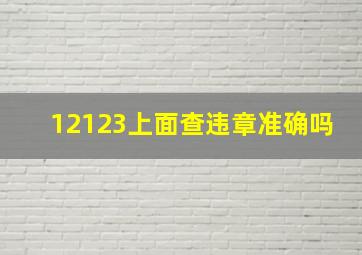 12123上面查违章准确吗